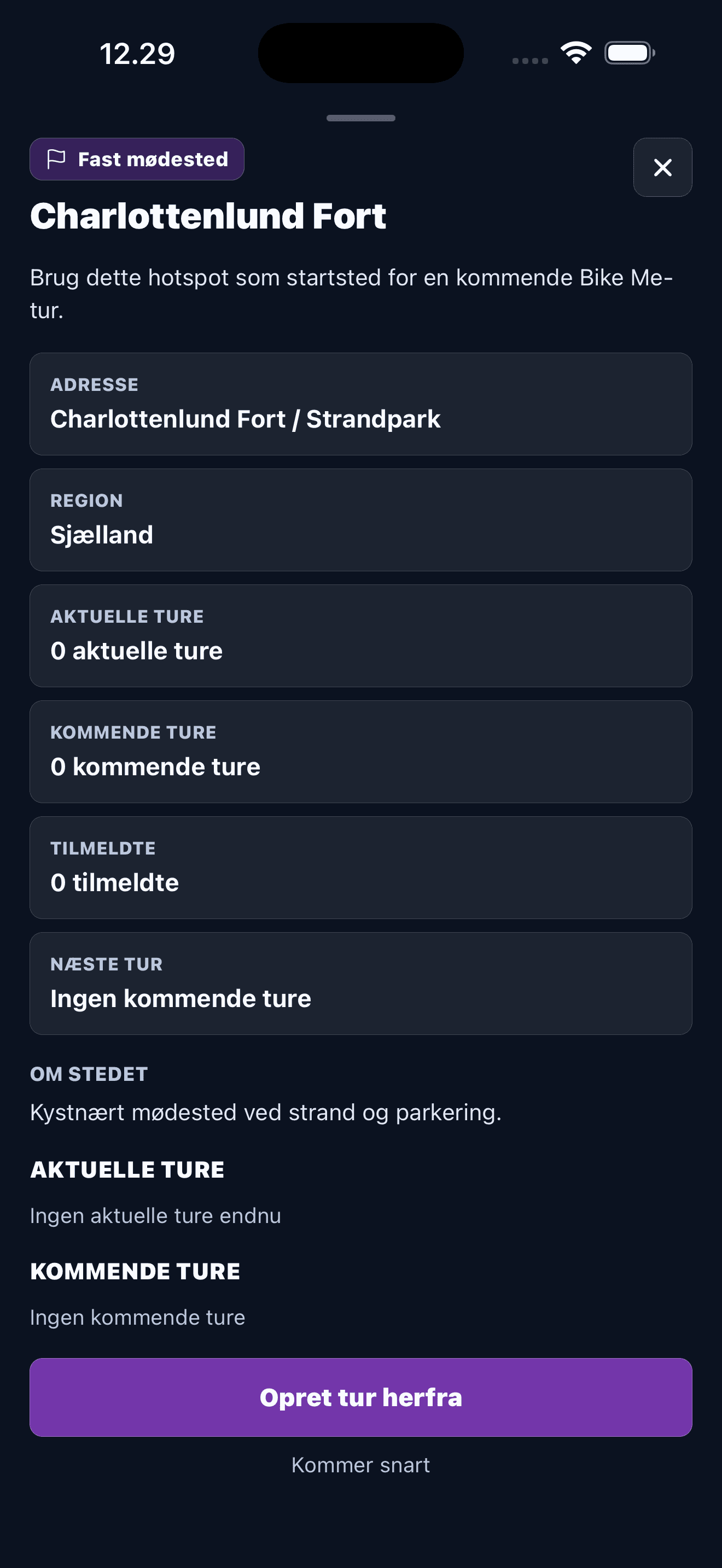 12.29

Fast mødested

Charlottenlund Fort

Brug dette hotspot som startsted for en kommende Bike Me-tur.

ADRESSE
Charlottenlund Fort / Strandpark

REGION
Sjælland

AKTUELLE TURE
0 aktuelle ture

KOMMENDE TURE
0 kommende ture

TILMELDTE
0 tilmeldte

NÆSTE TUR
Ingen kommende ture

OM STEDET
Kystnært mødested ved strand og parkering.

AKTUELLE TURE
Ingen aktuelle ture endnu

KOMMENDE TURE
Ingen kommende ture

Opret tur herfra

Kommer snart